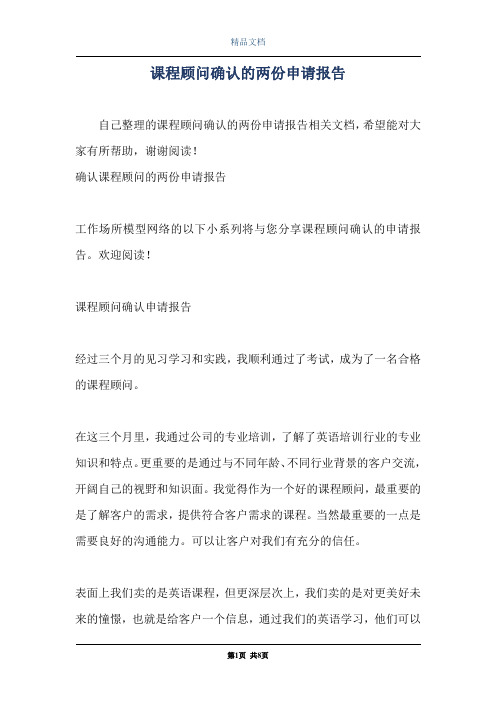 精品文档

课程顾问确认的两份申请报告

自己整理的课程顾问确认的两份申请报告相关文档，希望能对大家有所帮助，谢谢阅读！

确认课程顾问的两份申请报告

工作场所模型网络的以下小系列将与您分享课程顾问确认的申请报告。欢迎阅读！

课程顾问确认申请报告

经过三个月的见习学习和实践，我顺利通过了考试，成为了一名合格的课程顾问。

在这三个月里，我通过公司的专业培训，了解了英语培训行业的专业知识和特点。更重要的是通过与不同年龄、不同行业背景的客户交流，开阔自己的视野和知识面。我觉得作为一个好的课程顾问，最重要的是了解客户的需求，提供符合客户需求的课程。当然最重要的一点是需要良好的沟通能力。可以让客户对我们有充分的信任。

表面上我们卖的是英语课程，但更深层次上，我们卖的是对更美好未来的憧憬，也就是给客户一个信息，通过我们的英语学习，他们可以

第1页 共8页